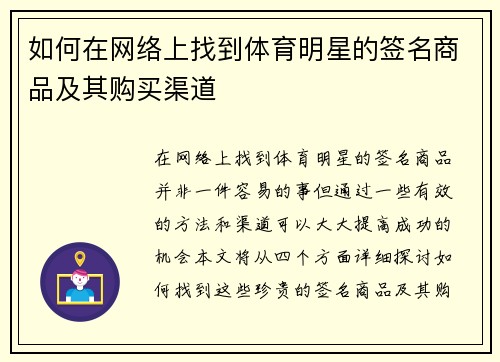 如何在网络上找到体育明星的签名商品及其购买渠道

在网络上找到体育明星的签名商品并非一件容易的事但通过一些有效的方法和渠道可以大大提高成功的机会本文将从四个方面详细探讨如何找到这些珍贵的签名商品及其购